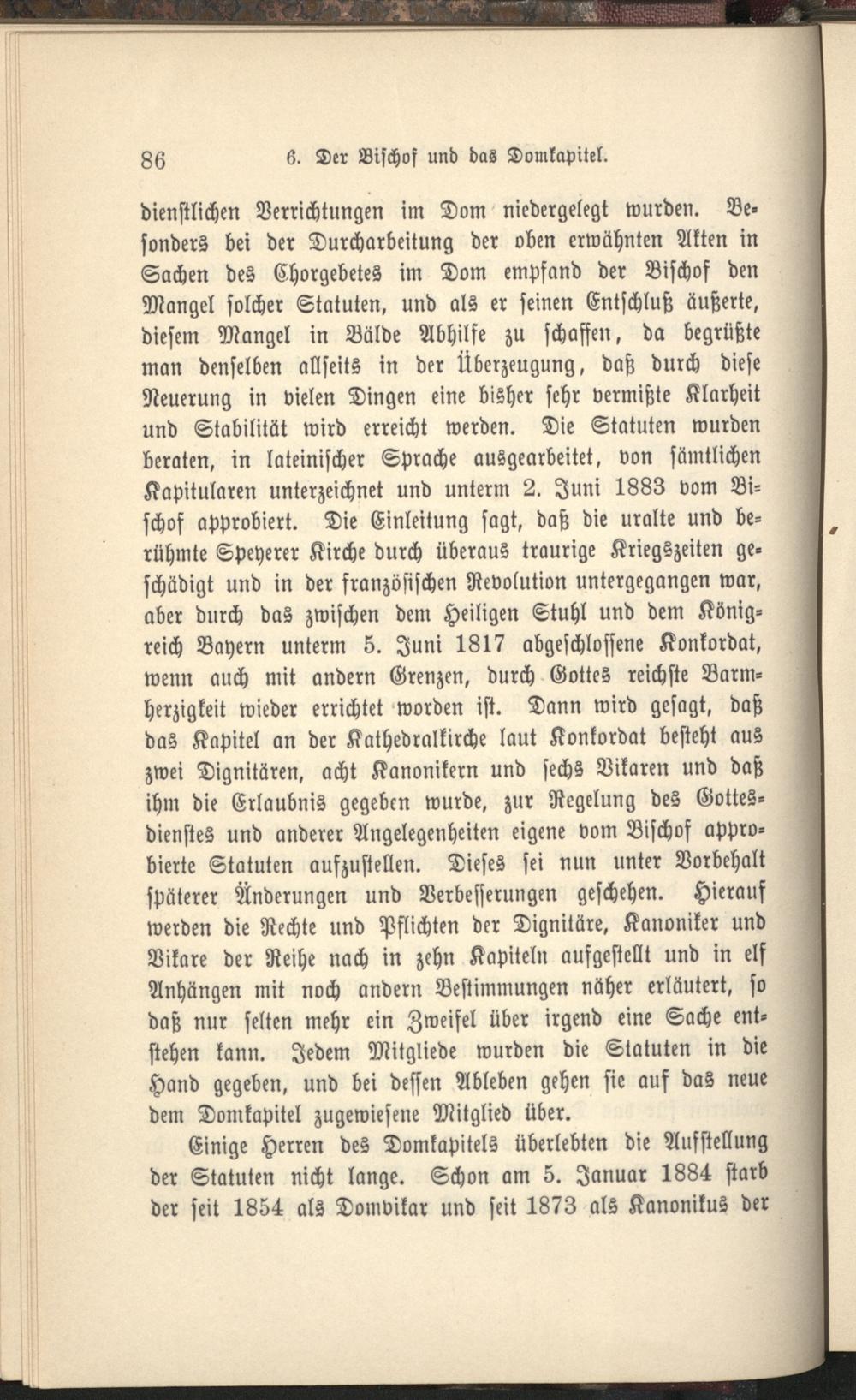 86 6. Der Bischof und das Domkapitel.

dienstlichen Verrichtungen im Dom niedergelegt wurden. Besonders bei der Durcharbeitung der oben erwähnten Akten in Sachen des Chorgebetes im Dom empfand der Bischof den Mangel solcher Statuten, und als er seinen Entschluß äußerte, diesem Mangel in Bälde Abhilfe zu schaffen, da begrüßte man denselben allseits in der Überzeugung, daß durch diese Neuerung in vielen Dingen eine bisher sehr vermißte Klarheit und Stabilität wird erreicht werden. Die Statuten wurden beraten, in lateinischer Sprache ausgearbeitet, von sämtlichen Kapitularen unterzeichnet und unterm 2. Juni 1883 vom Bischof approbiert. Die Einleitung sagt, daß die uralte und berühmte Speyerer Kirche durch überaus traurige Kriegszeiten geschädigt und in der französischen Revolution untergegangen war, aber durch das zwischen dem Heiligen Stuhl und dem Königreich Bayern unterm 5. Juni 1817 abgeschlossene Konkordat, wenn auch mit andern Grenzen, durch Gottes reichste Barmherzigkeit wieder errichtet worden ist. Dann wird gesagt, daß das Kapitel an der Kathedralkirche laut Konkordat besteht aus zwei Dignitären, acht Kanonikern und sechs Vikaren und daß ihm die Erlaubnis gegeben wurde, zur Regelung des Gottesdienstes und anderer Angelegenheiten eigene vom Bischof approbierte Statuten aufzustellen. Dieses sei nun unter Vorbehalt späterer Änderungen und Verbesserungen geschehen. Hierauf werden die Rechte und Pflichten der Dignitäre, Kanoniker und Vikare der Reihe nach in zehn Kapiteln aufgestellt und in elf Anhängen mit noch andern Bestimmungen näher erläutert, so daß nur selten mehr ein Zweifel über irgend eine Sache entstehen kann. Jedem Mitgliede wurden die Statuten in die Hand gegeben, und bei dessen Ableben gehen sie auf das neue dem Domkapitel zugewiesene Mitglied über.

Einige Herren des Domkapitels überlebten die Aufstellung der Statuten nicht lange. Schon am 5. Januar 1884 starb der seit 1854 als Domvikar und seit 1873 als Kanonikus der